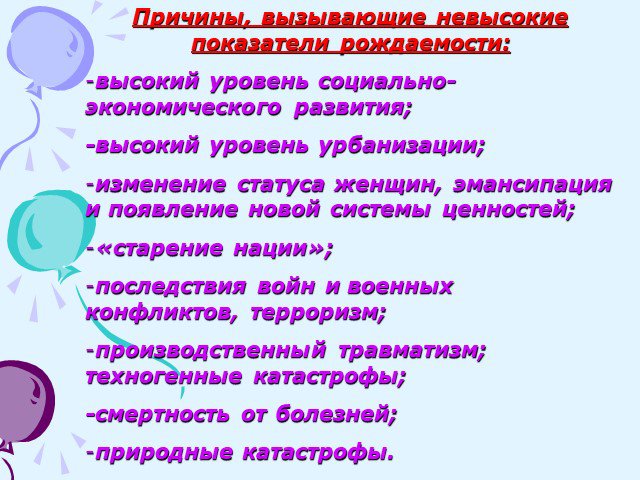 Причины, вызывающие невысокие показатели рождаемости:

-высокий уровень социально-экономического развития;

-высокий уровень урбанизации;

-изменение статуса женщин, эмансипация и появление новой системы ценностей;

-«старение нации»;

-последствия войн и военных конфликтов, терроризм;

-производственный травматизм; техногенные катастрофы;

-смертность от болезней;

-природные катастрофы.